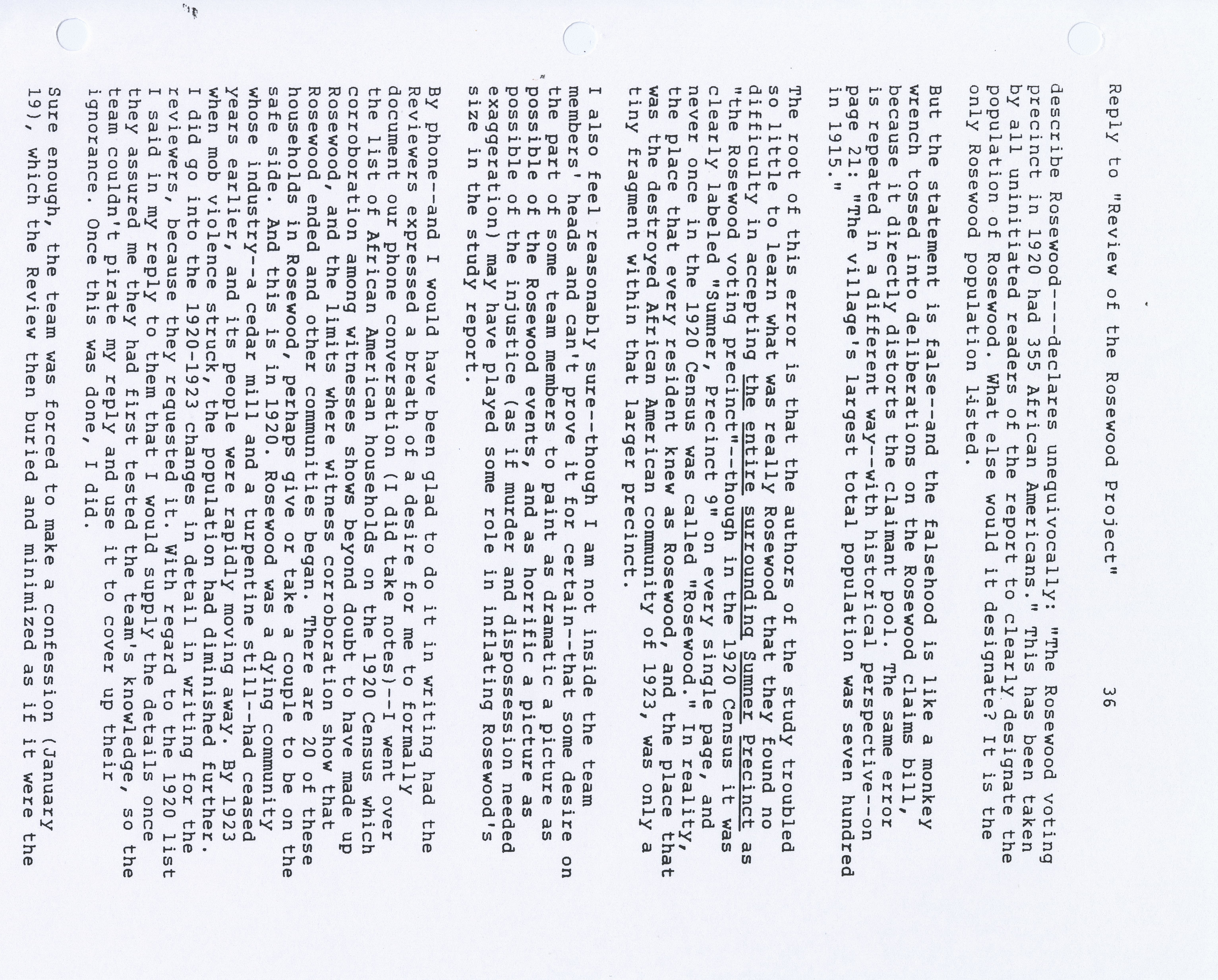 Reply to "Review of the Rosewood Project" 36

describe Rosewood---declares unequivocally: "The Rosewood voting precinct in 1920 had 355 African Americans." This has been taken by all uninitiated readers of the report to clearly designate the population of Rosewood. What else would it designate? It is the only Rosewood population listed.

But the statement is false--and the falsehood is like a monkey wrench tossed into deliberations on the Rosewood claims bill, because it directly distorts the claimant pool. The same error is repeated in a different way--with historical perspective--on page 21: "The village's largest total population was seven hundred in 1915."

The root of this error is that the authors of the study troubled so little to learn what was really Rosewood that they found no difficulty in accepting the entire surrounding Sumner Precinct as "the Rosewood voting precinct"--though in the 1920 Census it was clearly labeled "Sumner, Precinct 9" on every single page, and never once in the 1920 Census was called "Rosewood." In reality, the place that every resident knew as Rosewood, and the place that was the destroyed African American community of 1923, was only a tiny fragment within that larger precinct.

I also feel reasonably sure--though I am not inside the team members' heads and can't prove it for certain--that some desire on the part of some team members to paint as dramatic a picture as possible of the Rosewood events, and as horrific a picture as possible of the injustice (as if murder and dispossession needed exaggeration) may have played some role in inflating Rosewood's size in the study report.

By phone--and I would have been glad to do it in writing had the Reviewers expressed a breath of a desire for me to formally document our phone conversation (I did take notes)--I went over the list of African American households on the 1920 Census which corroboration among witnesses shows beyond doubt to have made up Rosewood, and the limits where witness corroboration show that Rosewood ended and other communities began. There are 20 of these households in Rosewood, perhaps give or take a couple to be on the safe side. And this is in 1920. Rosewood was a dying community whose industry--a cedar mill and a turpentine still--had ceased years earlier, and its people were rapidly moving away. By 1923 when mob violence struck, the population had diminished further. I did go into the 1920-1923 changes in detail in writing for the reviewers, because they requested it. With regard to the 1920 list I said in my reply to them that I would supply the details once they assured me they had first tested the team's knowledge, so the team couldn't pirate my reply and use it to cover up their ignorance. Once this was done, I did.

Sure enough, the team was forced to make a confession (January 19), which the Review then buried and minimized as if it were the